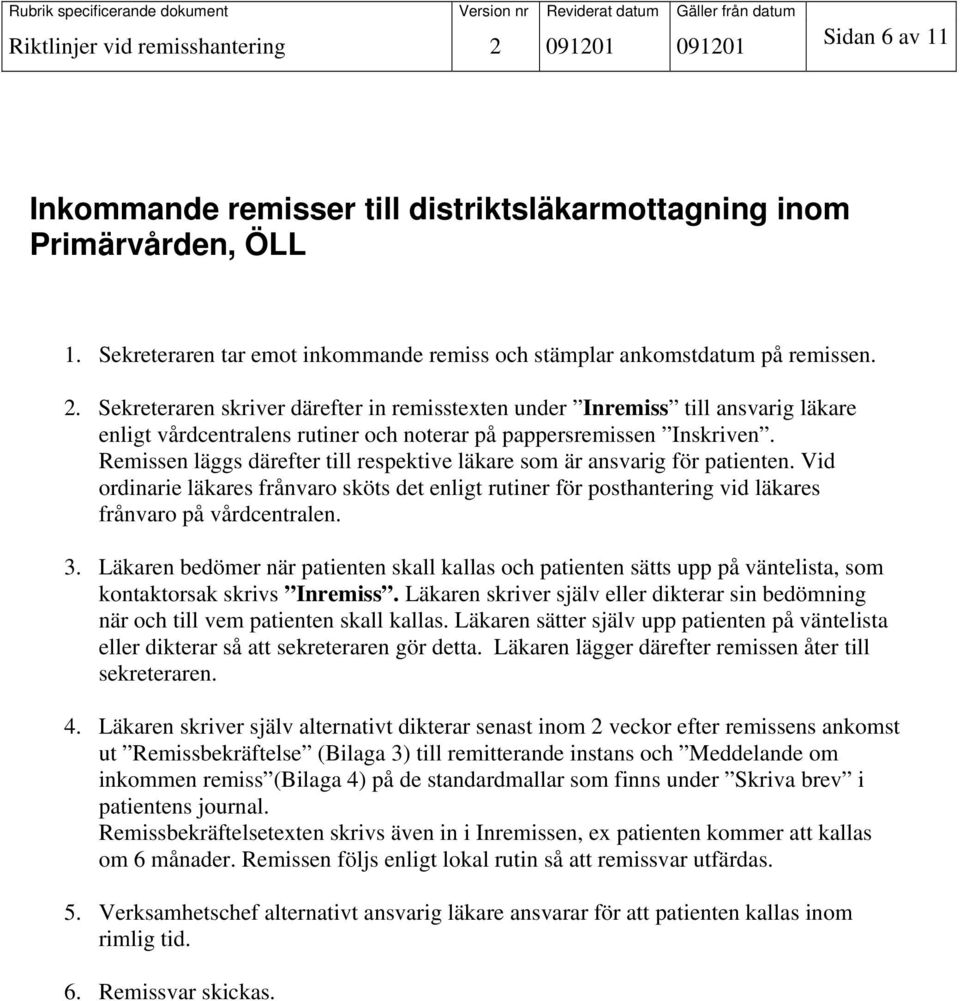 | Rubrik specificerande dokument | Version nr | Reviderat datum | Gäller från datum | |
|---|---|---|---|---|
| Riktlinjer vid remisshantering | 2 | 091201 | 091201 | Sidan 6 av 11 |

Inkommande remisser till distriktsläkarmottagning inom Primärvården, ÖLL

1. Sekreteraren tar emot inkommande remiss och stämplar ankomstdatum på remissen.

2. Sekreteraren skriver därefter in remisstexten under ”Inremiss” till ansvarig läkare enligt vårdcentralens rutiner och noterar på pappersremissen ”Inskriven”. Remissen läggs därefter till respektive läkare som är ansvarig för patienten. Vid ordinarie läkares frånvaro sköts det enligt rutiner för posthantering vid läkares frånvaro på vårdcentralen.

3. Läkaren bedömer när patienten skall kallas och patienten sätts upp på väntelista, som kontaktorsak skrivs ”Inremiss”. Läkaren skriver själv eller dikterar sin bedömning när och till vem patienten skall kallas. Läkaren sätter själv upp patienten på väntelista eller dikterar så att sekreteraren gör detta. Läkaren lägger därefter remissen åter till sekreteraren.

4. Läkaren skriver själv alternativt dikterar senast inom 2 veckor efter remissens ankomst ut ”Remissbekräftelse” (Bilaga 3) till remitterande instans och ”Meddelande om inkommen remiss”(Bilaga 4) på de standardmallar som finns under ”Skriva brev” i patientens journal.
Remissbekräftelsetexten skrivs även in i Inremissen, ex patienten kommer att kallas om 6 månader. Remissen följs enligt lokal rutin så att remissvar utfärdas.

5. Verksamhetschef alternativt ansvarig läkare ansvarar för att patienten kallas inom rimlig tid.

6. Remissvar skickas.